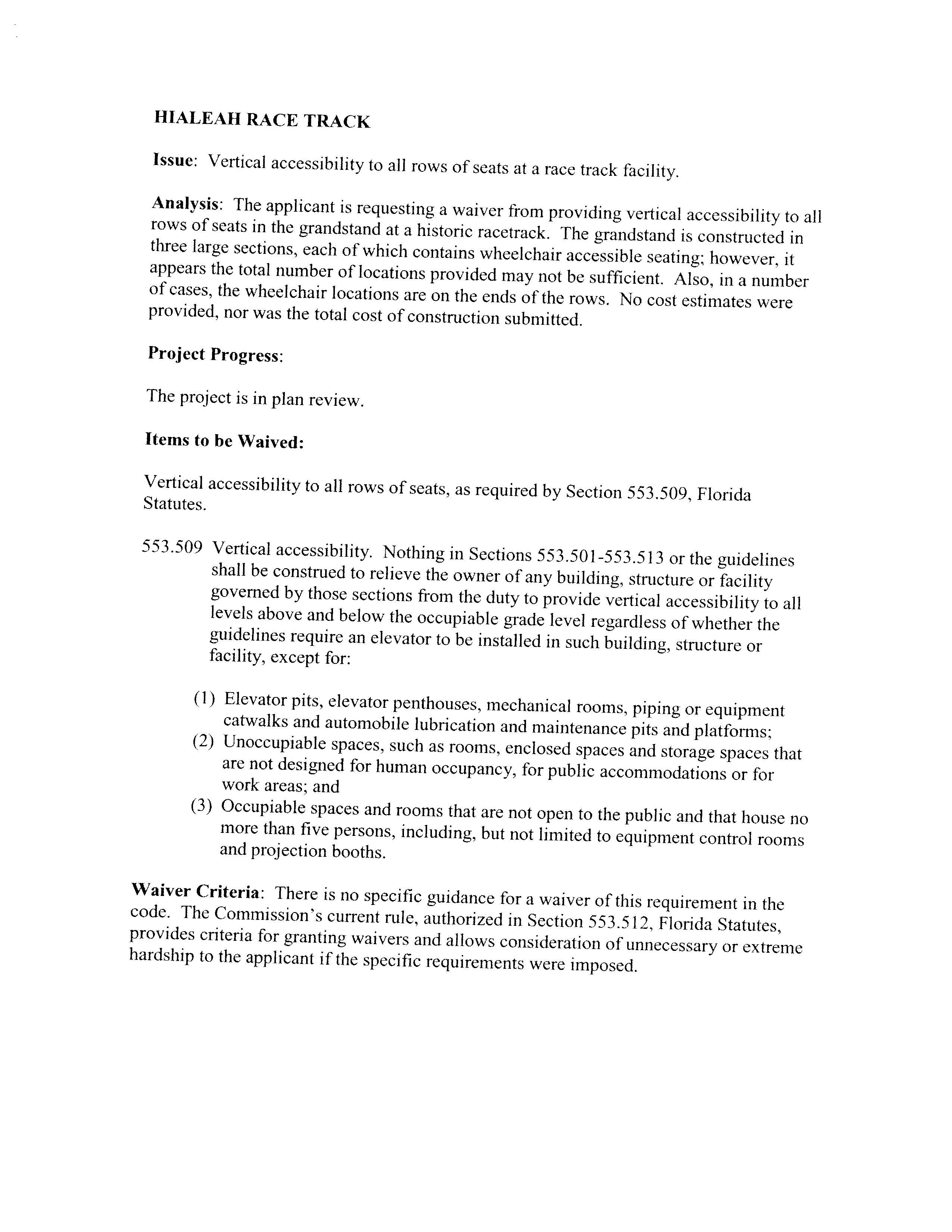 HIALEAH RACE TRACK

Issue: Vertical accessibility to all rows of seats at a race track facility.

Analysis: The applicant is requesting a waiver from providing vertical accessibility to all rows of seats in the grandstand at a historic racetrack. The grandstand is constructed in three large sections, each of which contains wheelchair accessible seating; however, it appears the total number of locations provided may not be sufficient. Also, in a number of cases, the wheelchair locations are on the ends of the rows. No cost estimates were provided, nor was the total cost of construction submitted.

Project Progress:

The project is in plan review.

Items to be Waived:

Vertical accessibility to all rows of seats, as required by Section 553.509, Florida Statutes.

553.509 Vertical accessibility. Nothing in Sections 553.501-553.513 or the guidelines shall be construed to relieve the owner of any building, structure or facility governed by those sections from the duty to provide vertical accessibility to all levels above and below the occupiable grade level regardless of whether the guidelines require an elevator to be installed in such building, structure or facility, except for:

(1) Elevator pits, elevator penthouses, mechanical rooms, piping or equipment catwalks and automobile lubrication and maintenance pits and platforms;
(2) Unoccupiable spaces, such as rooms, enclosed spaces and storage spaces that are not designed for human occupancy, for public accommodations or for work areas; and
(3) Occupiable spaces and rooms that are not open to the public and that house no more than five persons, including, but not limited to equipment control rooms and projection booths.

Waiver Criteria: There is no specific guidance for a waiver of this requirement in the code. The Commission's current rule, authorized in Section 553.512, Florida Statutes, provides criteria for granting waivers and allows consideration of unnecessary or extreme hardship to the applicant if the specific requirements were imposed.